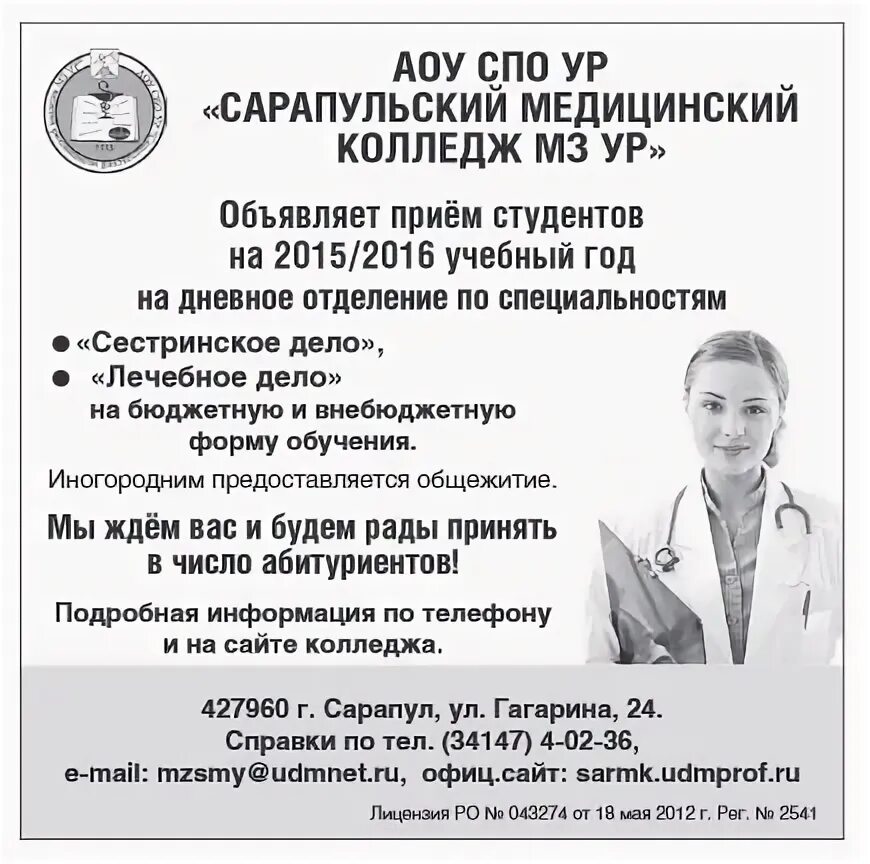 АОУ СПО УР
«САРАПУЛЬСКИЙ МЕДИЦИНСКИЙ КОЛЛЕДЖ МЗ УР»

Объявляет приём студентов на 2015/2016 учебный год на дневное отделение по специальностям

● «Сестринское дело»,
● «Лечебное дело»
на бюджетную и внебюджетную форму обучения.

Иногородним предоставляется общежитие.

Мы ждём вас и будем рады принять в число абитуриентов!

Подробная информация по телефону и на сайте колледжа.

427960 г. Сарапул, ул. Гагарина, 24.
Справки по тел. (34147) 4-02-36,
e-mail: mzsmy@udmnet.ru, офиц.сайт: sarmk.udmprof.ru

Лицензия РО № 043274 от 18 мая 2012 г. Рег. № 2541